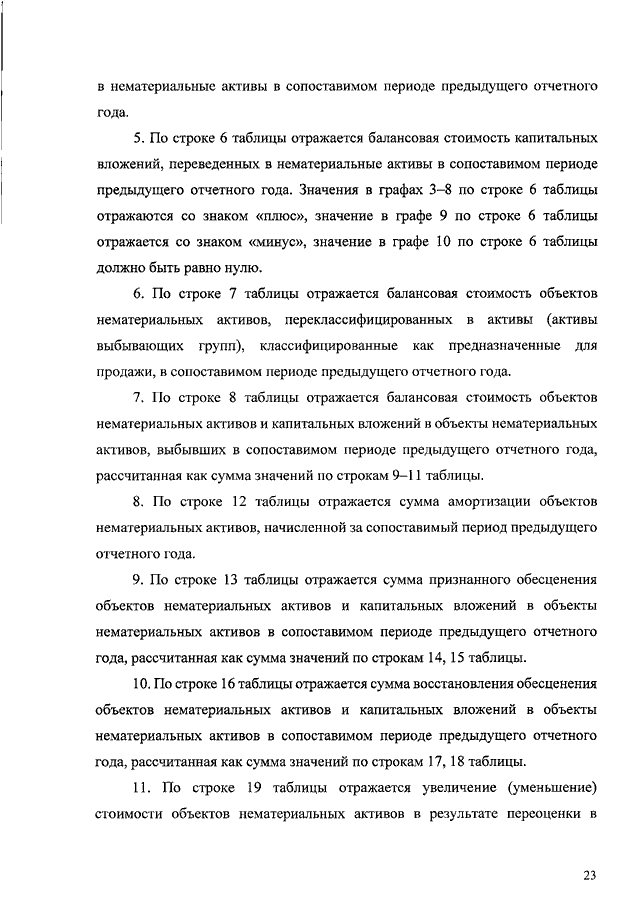 в нематериальные активы в сопоставимом периоде предыдущего отчетного года.

5. По строке 6 таблицы отражается балансовая стоимость капитальных вложений, переведенных в нематериальные активы в сопоставимом периоде предыдущего отчетного года. Значения в графах 3–8 по строке 6 таблицы отражаются со знаком «плюс», значение в графе 9 по строке 6 таблицы отражается со знаком «минус», значение в графе 10 по строке 6 таблицы должно быть равно нулю.

6. По строке 7 таблицы отражается балансовая стоимость объектов нематериальных активов, переклассифицированных в активы (активы выбывающих групп), классифицированные как предназначенные для продажи, в сопоставимом периоде предыдущего отчетного года.

7. По строке 8 таблицы отражается балансовая стоимость объектов нематериальных активов и капитальных вложений в объекты нематериальных активов, выбывших в сопоставимом периоде предыдущего отчетного года, рассчитанная как сумма значений по строкам 9–11 таблицы.

8. По строке 12 таблицы отражается сумма амортизации объектов нематериальных активов, начисленной за сопоставимый период предыдущего отчетного года.

9. По строке 13 таблицы отражается сумма признанного обесценения объектов нематериальных активов и капитальных вложений в объекты нематериальных активов в сопоставимом периоде предыдущего отчетного года, рассчитанная как сумма значений по строкам 14, 15 таблицы.

10. По строке 16 таблицы отражается сумма восстановления обесценения объектов нематериальных активов и капитальных вложений в объекты нематериальных активов в сопоставимом периоде предыдущего отчетного года, рассчитанная как сумма значений по строкам 17, 18 таблицы.

11. По строке 19 таблицы отражается увеличение (уменьшение) стоимости объектов нематериальных активов в результате переоценки в

23